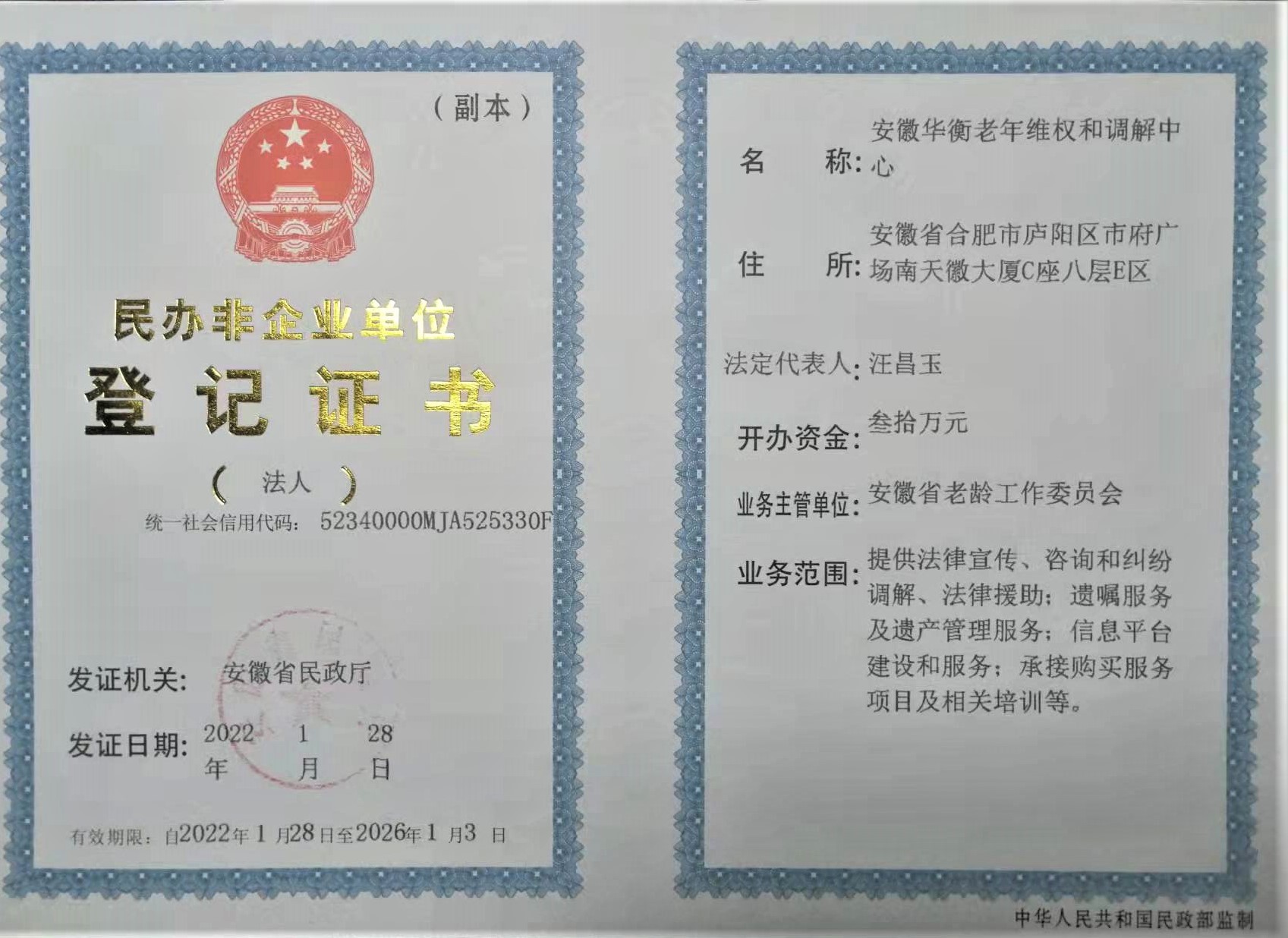 （副本）

民办非企业单位

登记证书

（法人）

统一社会信用代码：52340000MJA525330F

发证机关：安徽省民政厅

发证日期：2022年1月28日

有效期限：自2022年1月28日至2026年1月3日

名 称：安徽华衡老年维权和调解中心

住 所：安徽省合肥市庐阳区市府广场南天徽大厦C座八层E区

法定代表人：汪昌玉

开办资金：叁拾万元

业务主管单位：安徽省老龄工作委员会

业务范围：提供法律宣传、咨询和纠纷调解、法律援助；遗嘱服务及遗产管理服务；信息平台建设和服务；承接购买服务项目及相关培训等。

中华人民共和国民政部监制